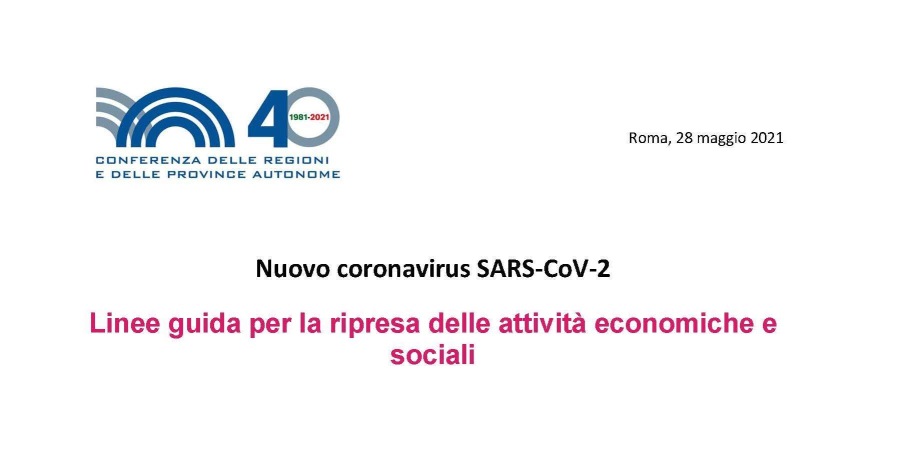 40
1981-2021
CONFERENZA DELLE REGIONI
E DELLE PROVINCE AUTONOME

Roma, 28 maggio 2021

Nuovo coronavirus SARS-CoV-2

Linee guida per la ripresa delle attività economiche e sociali